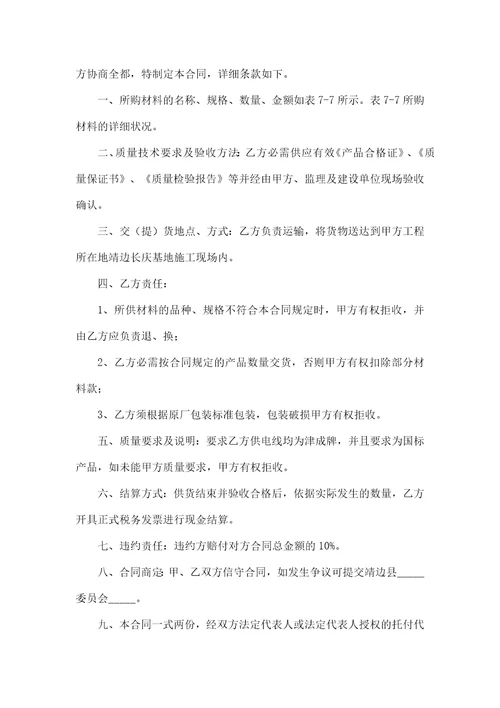 方协商全都，特制定本合同，详细条款如下。

一、所购材料的名称、规格、数量、金额如表 7-7 所示。表 7-7 所购材料的详细状况。

二、质量技术要求及验收方法：乙方必需供应有效《产品合格证》、《质量保证书》、《质量检验报告》等并经由甲方、监理及建设单位现场验收确认。

三、交（提）货地点、方式：乙方负责运输，将货物送达到甲方工程所在地靖边长庆基地施工现场内。

四、乙方责任：

1、所供材料的品种、规格不符合本合同规定时，甲方有权拒收，并由乙方应负责退、换；

2、乙方必需按合同规定的产品数量交货，否则甲方有权扣除部分材料款；

3、乙方须根据原厂包装标准包装，包装破损甲方有权拒收。

五、质量要求及说明：要求乙方供电线均为津成牌，并且要求为国标产品，如未能甲方质量要求，甲方有权拒收。

六、结算方式：供货结束并验收合格后，依据实际发生的数量，乙方开具正式税务发票进行现金结算。

七、违约责任：违约方赔付对方合同总金额的 10%。

八、合同商定：甲、乙双方信守合同，如发生争议可提交靖边县_____委员会_____。

九、本合同一式两份，经双方法定代表人或法定代表人授权的托付代